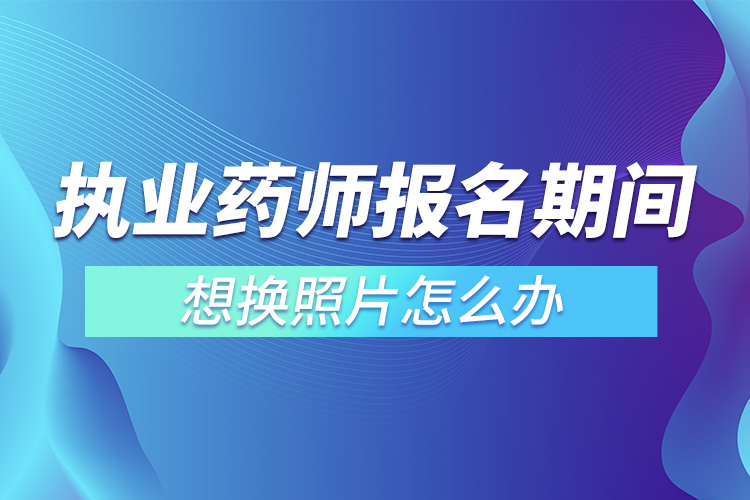 执业药师报名期间

想换照片怎么办